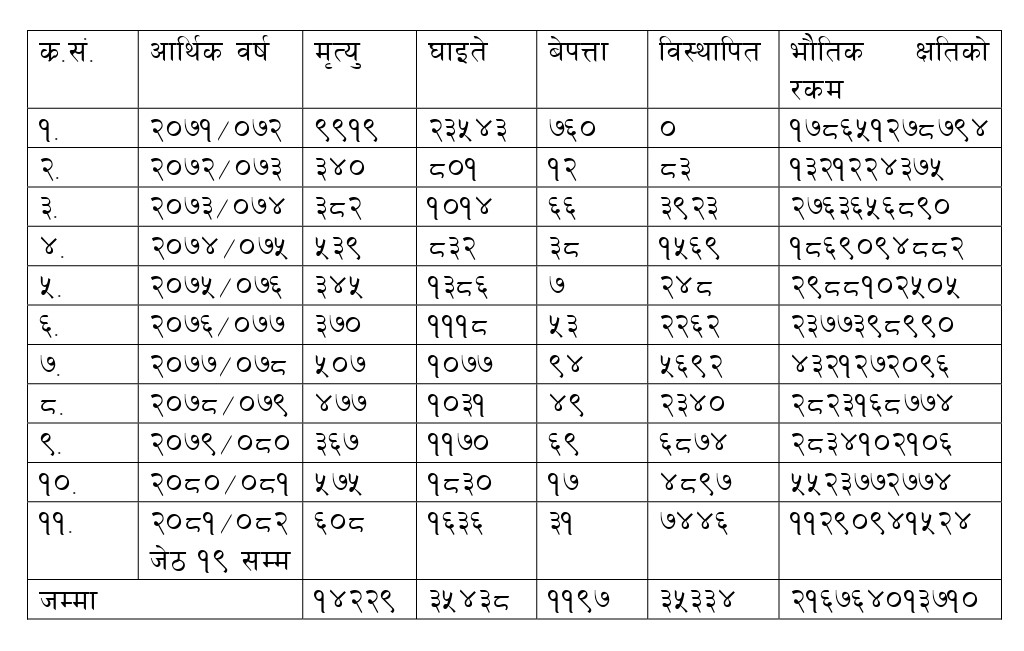 | क.सं. | आर्थिक वर्ष | मृत्यु | घाइते | बेपत्ता | विस्थापित | भौतिक क्षतिको रकम |
|---|---|---|---|---|---|---|
| १. | २०७१/०७२ | ९९१९ | २३५४३ | ७६० | ० | १७८६५१२७८७९४ |
| २. | २०७२/०७३ | ३४० | ८०१ | १२ | ८३ | १३२१२२४३७५ |
| ३. | २०७३/०७४ | ३८२ | १०१४ | ६६ | ३९२३ | २७६३६५६८९० |
| ४. | २०७४/०७५ | ५३९ | ८३२ | ३८ | १५६९ | १८६९०९४८८२ |
| ५. | २०७५/०७६ | ३४५ | १३८६ | ७ | २४८ | २९८८१०२५०५ |
| ६. | २०७६/०७७ | ३७० | १११८ | ५३ | २२६२ | २३७७३९८९९० |
| ७. | २०७७/०७८ | ५०७ | १०७७ | ९४ | ५६९२ | ४३२१२७२०९६ |
| ८. | २०७८/०७९ | ४७७ | १०३१ | ४९ | २३४० | २८२३१६८७७४ |
| ९. | २०७९/०८० | ३६७ | ११७० | ६९ | ६८७४ | २८३४१०२१०६ |
| १०. | २०८०/०८१ | ५७५ | १८३० | १७ | ४८९७ | ५५२३७७२७७४ |
| ११. | २०८१/०८२ जेठ १९ सम्म | ६०८ | १६३६ | ३१ | ७४४६ | ११२९०९४१५२४ |
| जम्मा | | १४२२९ | ३५४३८ | ११९७ | ३५३३४ | २१६७६४०१३७१० |